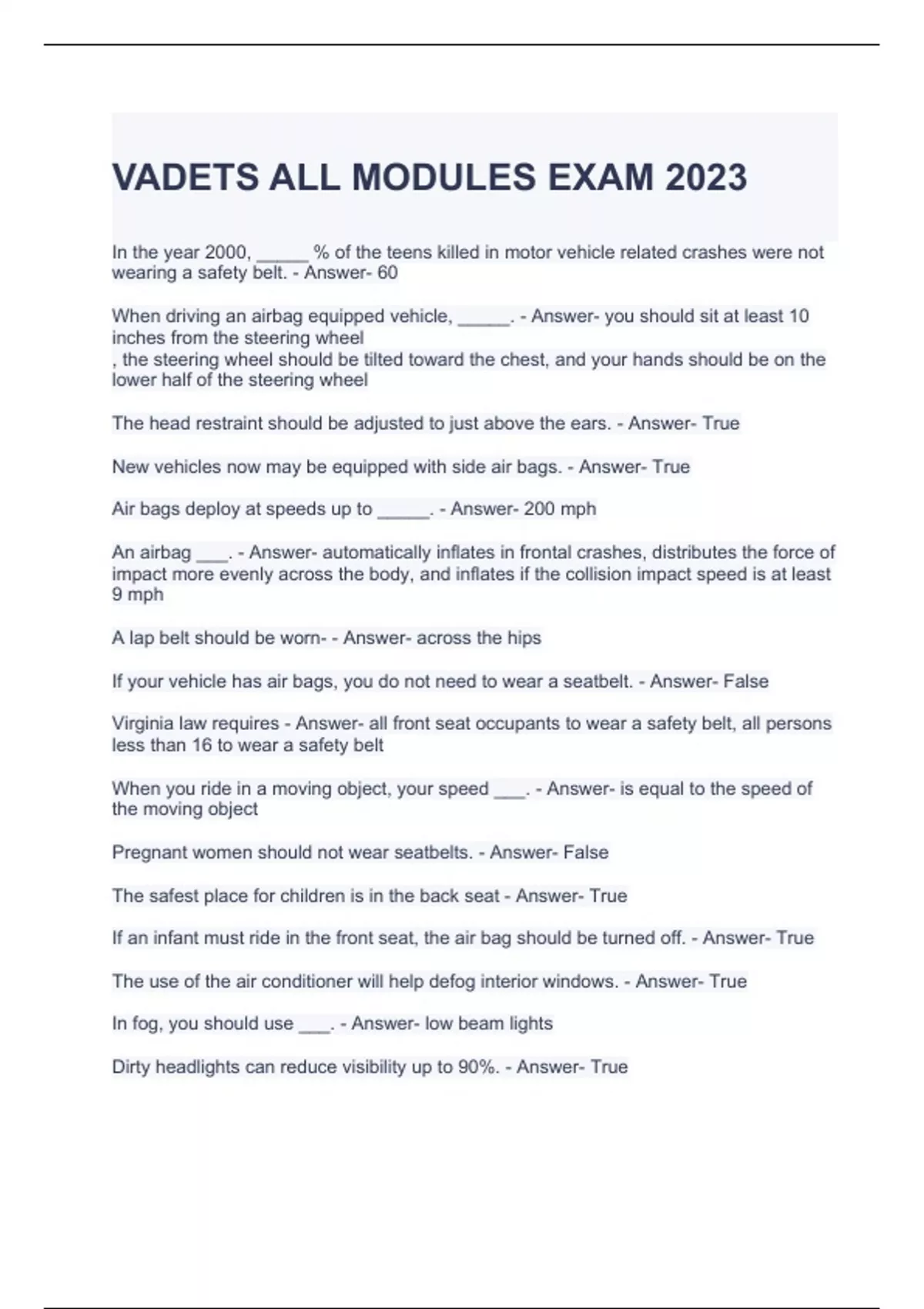 VADETS ALL MODULES EXAM 2023

In the year 2000, _____ % of the teens killed in motor vehicle related crashes were not wearing a safety belt. - Answer- 60

When driving an airbag equipped vehicle, _____. - Answer- you should sit at least 10 inches from the steering wheel
, the steering wheel should be tilted toward the chest, and your hands should be on the lower half of the steering wheel

The head restraint should be adjusted to just above the ears. - Answer- True

New vehicles now may be equipped with side air bags. - Answer- True

Air bags deploy at speeds up to _____. - Answer- 200 mph

An airbag ___. - Answer- automatically inflates in frontal crashes, distributes the force of impact more evenly across the body, and inflates if the collision impact speed is at least 9 mph

A lap belt should be worn- - Answer- across the hips

If your vehicle has air bags, you do not need to wear a seatbelt. - Answer- False

Virginia law requires - Answer- all front seat occupants to wear a safety belt, all persons less than 16 to wear a safety belt

When you ride in a moving object, your speed ___. - Answer- is equal to the speed of the moving object

Pregnant women should not wear seatbelts. - Answer- False

The safest place for children is in the back seat - Answer- True

If an infant must ride in the front seat, the air bag should be turned off. - Answer- True

The use of the air conditioner will help defog interior windows. - Answer- True

In fog, you should use ___. - Answer- low beam lights

Dirty headlights can reduce visibility up to 90%. - Answer- True